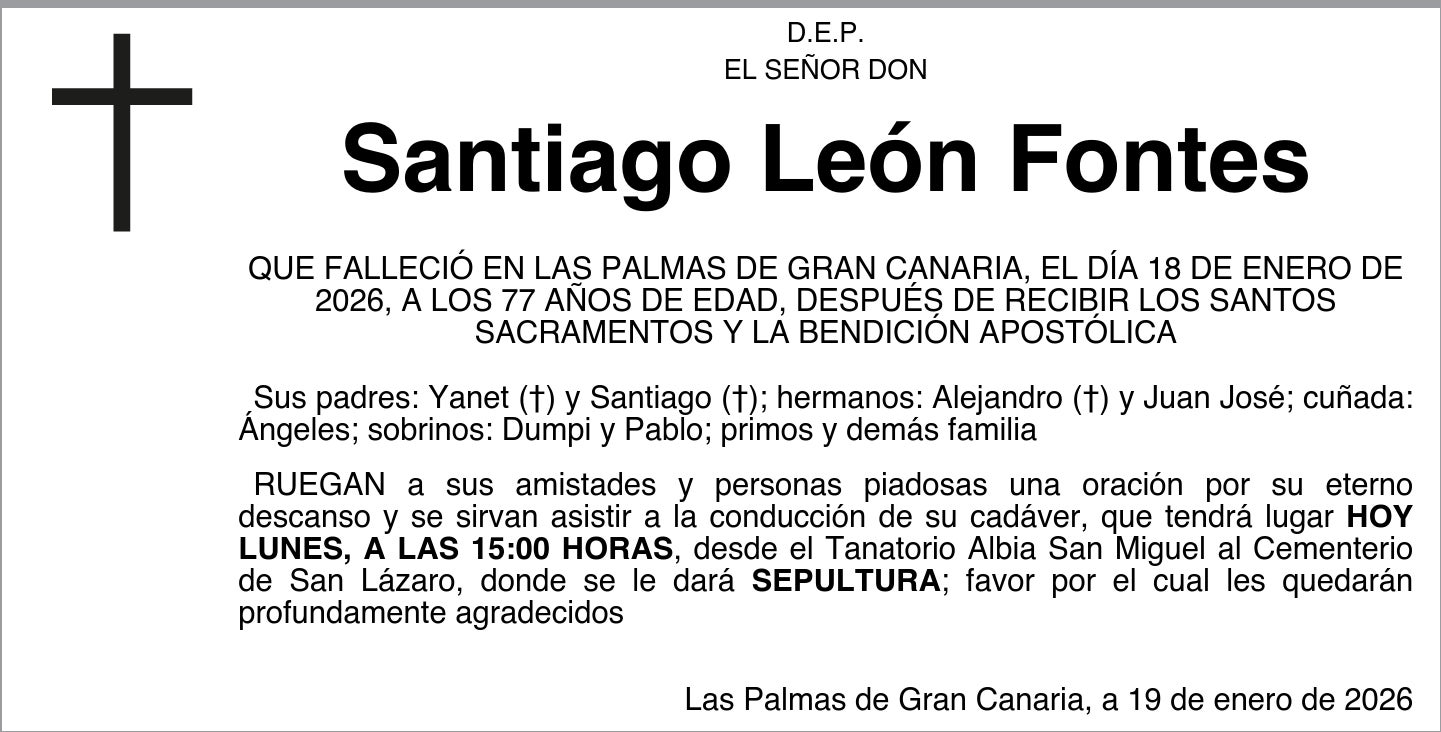 D.E.P.
EL SEÑOR DON

Santiago León Fontes

QUE FALLECIÓ EN LAS PALMAS DE GRAN CANARIA, EL DÍA 18 DE ENERO DE 2026, A LOS 77 AÑOS DE EDAD, DESPUÉS DE RECIBIR LOS SANTOS SACRAMENTOS Y LA BENDICIÓN APOSTÓLICA

Sus padres: Yanet (†) y Santiago (†); hermanos: Alejandro (†) y Juan José; cuñada: Ángeles; sobrinos: Dumpi y Pablo; primos y demás familia

RUEGAN a sus amistades y personas piadosas una oración por su eterno descanso y se sirvan asistir a la conducción de su cadáver, que tendrá lugar HOY LUNES, A LAS 15:00 HORAS, desde el Tanatorio Albia San Miguel al Cementerio de San Lázaro, donde se le dará SEPULTURA; favor por el cual les quedarán profundamente agradecidos

Las Palmas de Gran Canaria, a 19 de enero de 2026